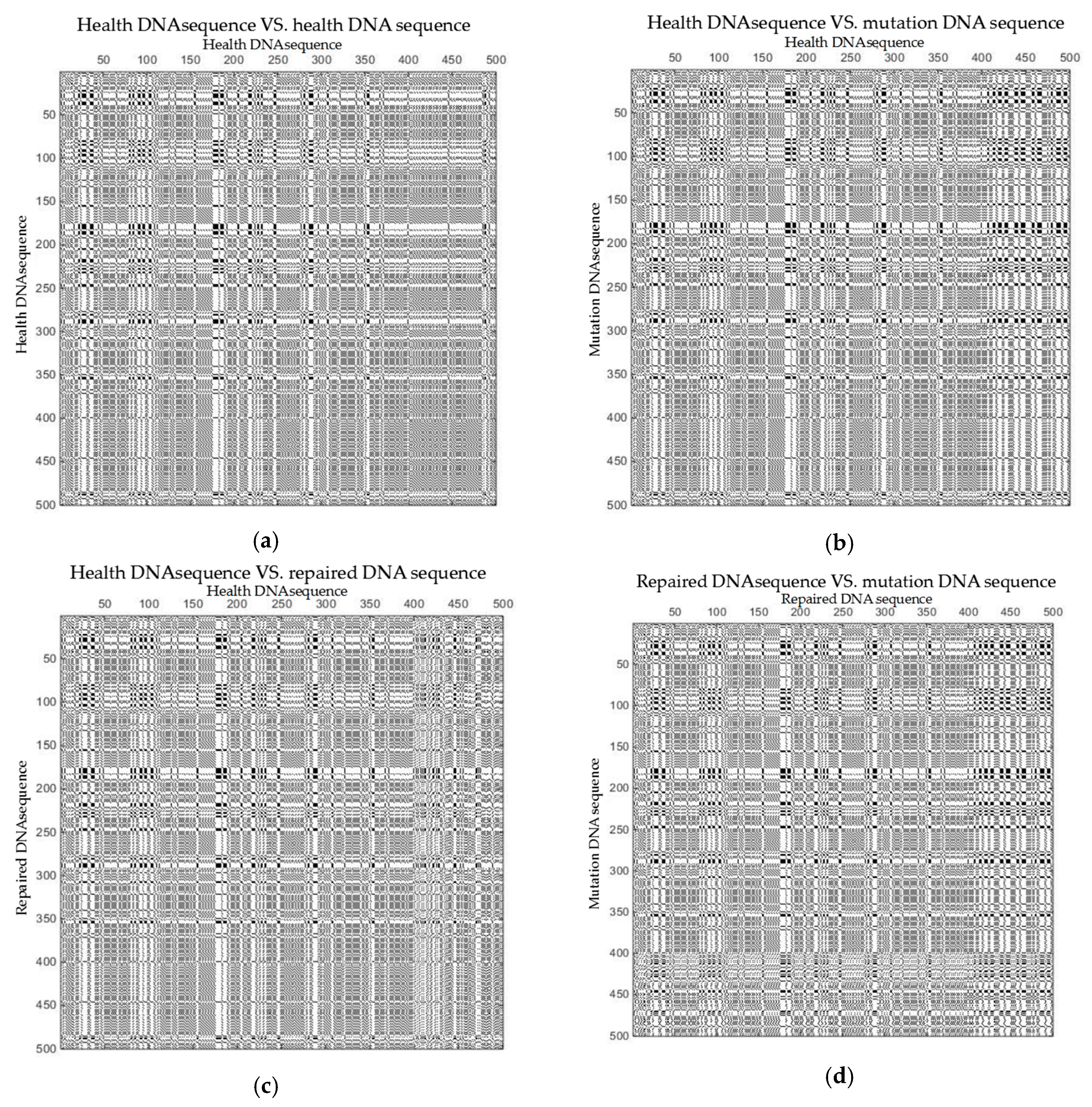 Health DNAsequence VS. health DNA sequence
Health DNAsequence
50 100 150 200 250 300 350 400 450 500
Health DNAsequence
50 100 150 200 250 300 350 400 450 500
(a)

Health DNAsequence VS. mutation DNA sequence
Health DNAsequence
50 100 150 200 250 300 350 400 450 500
Mutation DNAsequence
50 100 150 200 250 300 350 400 450 500
(b)

Health DNAsequence VS. repaired DNA sequence
Health DNAsequence
50 100 150 200 250 300 350 400 450 500
Repaired DNAsequence
50 100 150 200 250 300 350 400 450 500
(c)

Repaired DNAsequence VS. mutation DNA sequence
Repaired DNA sequence
50 100 150 200 250 300 350 400 450 500
Mutation DNA sequence
50 100 150 200 250 300 350 400 450 500
(d)